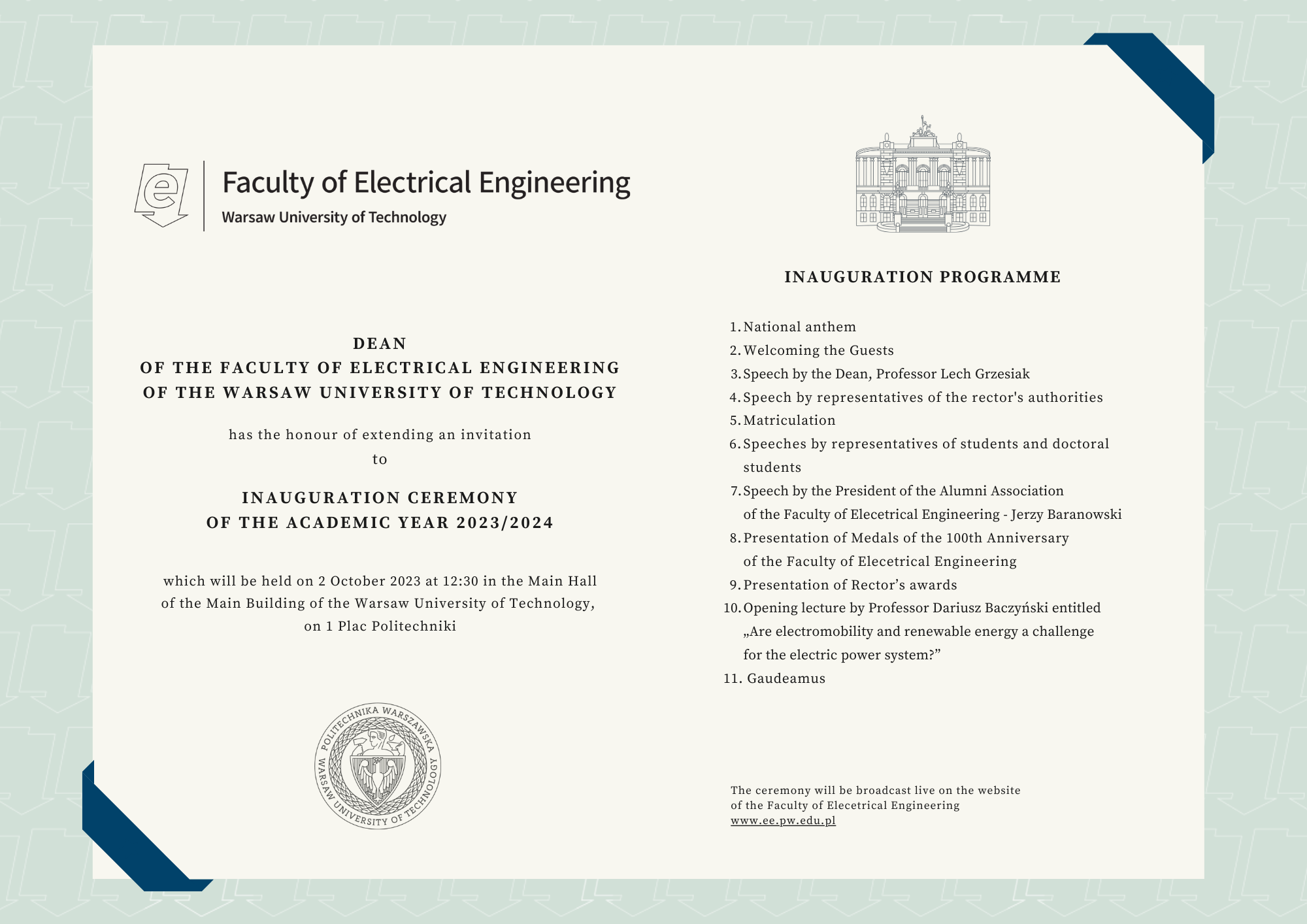 e

Faculty of Electrical Engineering
Warsaw University of Technology

DEAN
OF THE FACULTY OF ELECTRICAL ENGINEERING
OF THE WARSAW UNIVERSITY OF TECHNOLOGY

has the honour of extending an invitation
to

INAUGURATION CEREMONY
OF THE ACADEMIC YEAR 2023/2024

which will be held on 2 October 2023 at 12:30 in the Main Hall of the Main Building of the Warsaw University of Technology, on 1 Plac Politechniki

POLITECHNIKA WARSZAWSKA
WARSAW UNIVERSITY OF TECHNOLOGY

INAUGURATION PROGRAMME

1. National anthem
2. Welcoming the Guests
3. Speech by the Dean, Professor Lech Grzesiak
4. Speech by representatives of the rector's authorities
5. Matriculation
6. Speeches by representatives of students and doctoral students
7. Speech by the President of the Alumni Association of the Faculty of Elecetrical Engineering - Jerzy Baranowski
8. Presentation of Medals of the 100th Anniversary of the Faculty of Elecetrical Engineering
9. Presentation of Rector’s awards
10. Opening lecture by Professor Dariusz Baczyński entitled „Are electromobility and renewable energy a challenge for the electric power system?”
11. Gaudeamus

The ceremony will be broadcast live on the website of the Faculty of Elecetrical Engineering
www.ee.pw.edu.pl